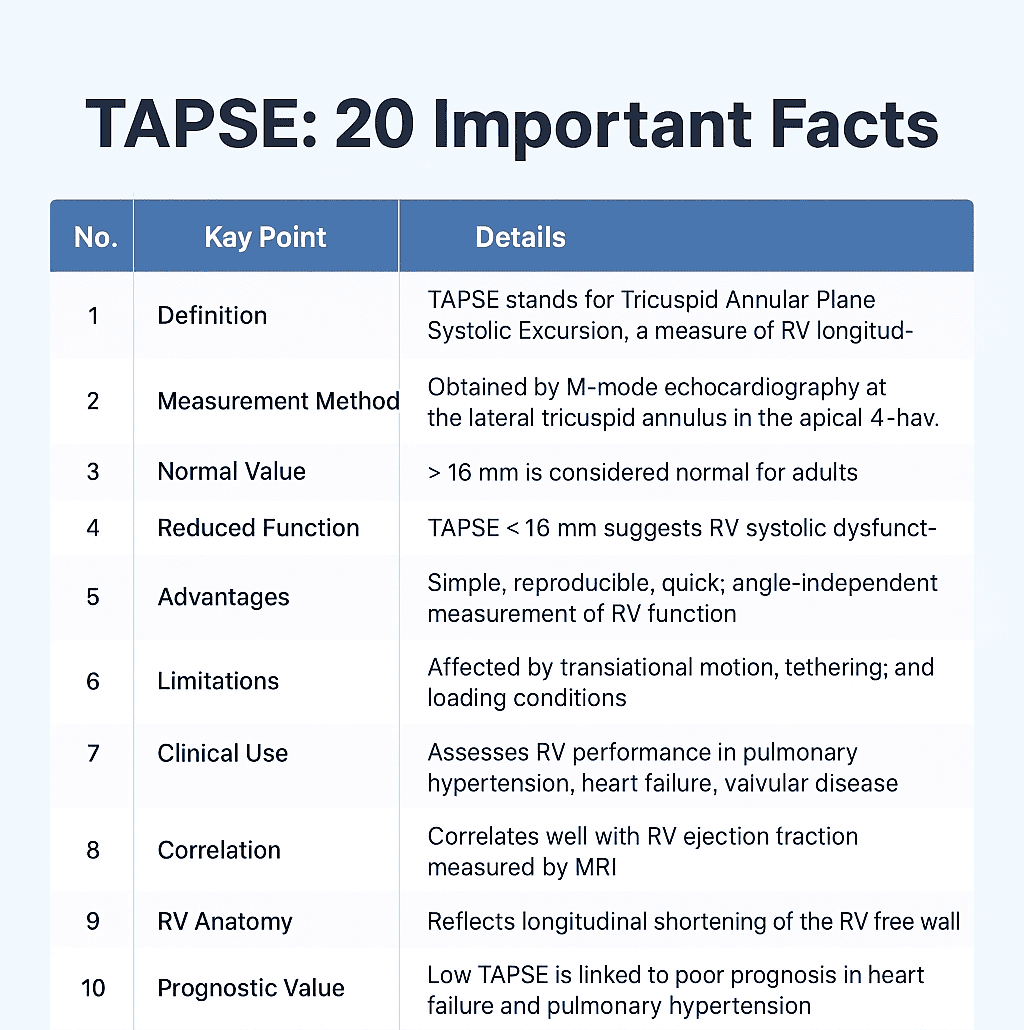 TAPSE: 20 Important Facts

| No. | Kay Point | Details |
|---|---|---|
| 1 | Definition | TAPSE stands for Tricuspid Annular Plane Systolic Excursion, a measure of RV longitud- |
| 2 | Measurement Method | Obtained by M-mode echocardiography at the lateral tricuspid annulus in the apical 4-hav. |
| 3 | Normal Value | > 16 mm is considered normal for adults |
| 4 | Reduced Function | TAPSE < 16 mm suggests RV systolic dysfunct- |
| 5 | Advantages | Simple, reproducible, quick; angle-independent measurement of RV function |
| 6 | Limitations | Affected by transiational motion, tethering; and loading conditions |
| 7 | Clinical Use | Assesses RV performance in pulmonary hypertension, heart failure, vaivular disease |
| 8 | Correlation | Correlates well with RV ejection traction measured by MRI |
| 9 | RV Anatomy | Reflects longitudinal shortening of the RV free wall |
| 10 | Prognostic Value | Low TAPSE is linked to poor prognosis in heart failure and pulmonary hypertension |